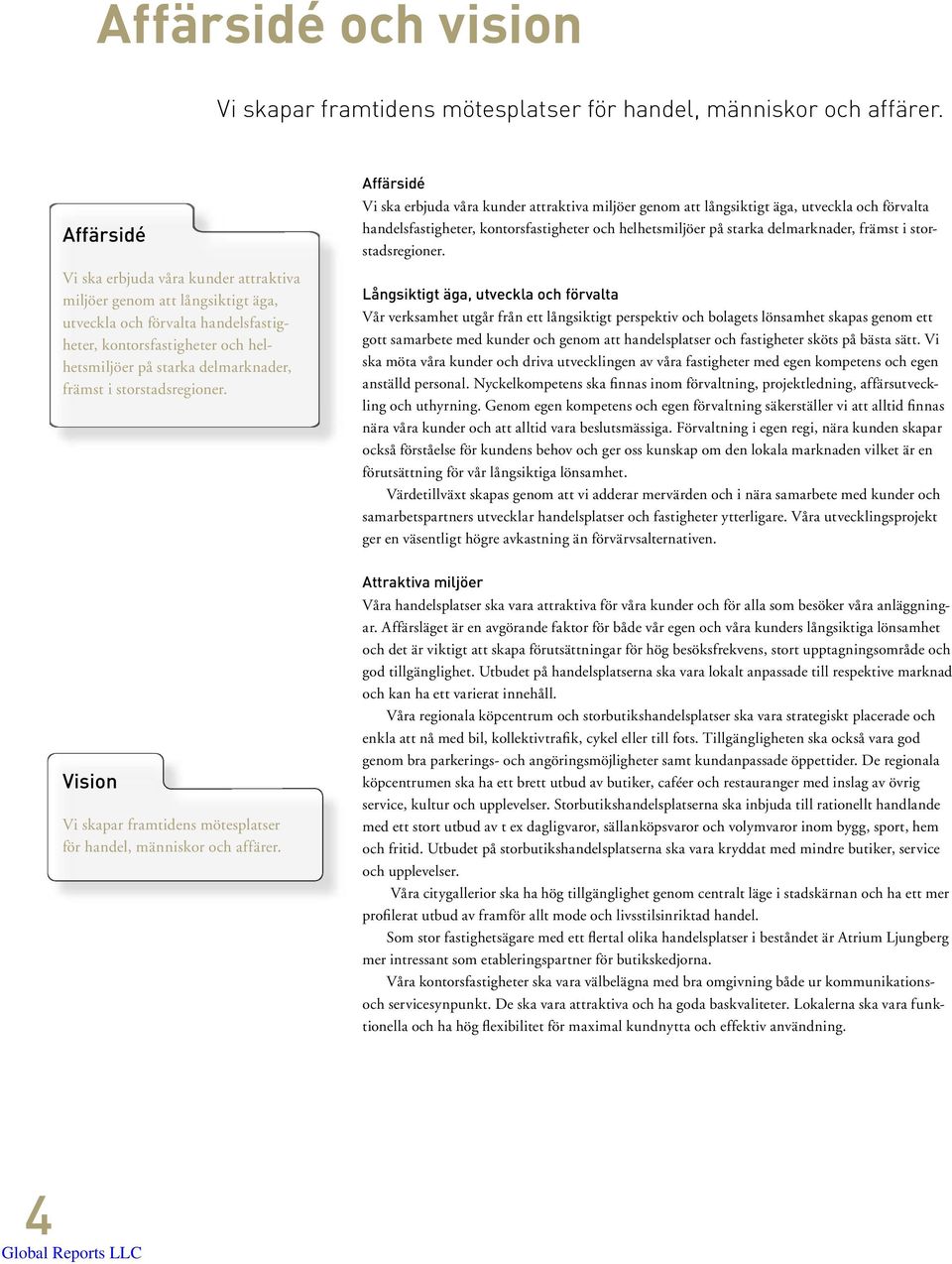 Affärsidé och vision

Vi skapar framtidens mötesplatser för handel, människor och affärer.

Affärsidé

Vi ska erbjuda våra kunder attraktiva miljöer genom att långsiktigt äga, utveckla och förvalta handelsfastigheter, kontorsfastigheter och helhetsmiljöer på starka delmarknader, främst i storstadsregioner.

Vision

Vi skapar framtidens mötesplatser för handel, människor och affärer.

Affärsidé
Vi ska erbjuda våra kunder attraktiva miljöer genom att långsiktigt äga, utveckla och förvalta handelsfastigheter, kontorsfastigheter och helhetsmiljöer på starka delmarknader, främst i storstadsregioner.

Långsiktigt äga, utveckla och förvalta
Vår verksamhet utgår från ett långsiktigt perspektiv och bolagets lönsamhet skapas genom ett gott samarbete med kunder och genom att handelsplatser och fastigheter sköts på bästa sätt. Vi ska möta våra kunder och driva utvecklingen av våra fastigheter med egen kompetens och egen anställd personal. Nyckelkompetens ska finnas inom förvaltning, projektledning, affärsutveckling och uthyrning. Genom egen kompetens och egen förvaltning säkerställer vi att alltid finnas nära våra kunder och att alltid vara beslutsmässiga. Förvaltning i egen regi, nära kunden skapar också förståelse för kundens behov och ger oss kunskap om den lokala marknaden vilket är en förutsättning för vår långsiktiga lönsamhet.

Värdetillväxt skapas genom att vi adderar mervärden och i nära samarbete med kunder och samarbetspartners utvecklar handelsplatser och fastigheter ytterligare. Våra utvecklingsprojekt ger en väsentligt högre avkastning än förvärvsalternativen.

Attraktiva miljöer
Våra handelsplatser ska vara attraktiva för våra kunder och för alla som besöker våra anläggningar. Affärsläget är en avgörande faktor för både vår egen och våra kunders långsiktiga lönsamhet och det är viktigt att skapa förutsättningar för hög besöksfrekvens, stort upptagningsområde och god tillgänglighet. Utbudet på handelsplatserna ska vara lokalt anpassade till respektive marknad och kan ha ett varierat innehåll.

Våra regionala köpcentrum och storbutikshandelsplatser ska vara strategiskt placerade och enkla att nå med bil, kollektivtrafik, cykel eller till fots. Tillgängligheten ska också vara god genom bra parkerings- och angöringsmöjligheter samt kundanpassade öppettider. De regionala köpcentrumen ska ha ett brett utbud av butiker, caféer och restauranger med inslag av övrig service, kultur och upplevelser. Storbutikshandelsplatserna ska inbjuda till rationellt handlande med ett stort utbud av t ex dagligvaror, sällanköpsvaror och volymvaror inom bygg, sport, hem och fritid. Utbudet på storbutikshandelsplatserna ska vara kryddat med mindre butiker, service och upplevelser.

Våra citygallerior ska ha hög tillgänglighet genom centralt läge i stadskärnan och ha ett mer profilerat utbud av framför allt mode och livsstilsinriktad handel.

Som stor fastighetsägare med ett flertal olika handelsplatser i beståndet är Atrium Ljungberg mer intressant som etableringspartner för butikskedjorna.

Våra kontorsfastigheter ska vara välbelägna med bra omgivning både ur kommunikations- och servicesynpunkt. De ska vara attraktiva och ha goda baskvaliteter. Lokalerna ska vara funktionella och ha hög flexibilitet för maximal kundnytta och effektiv användning.

4
Global Reports LLC